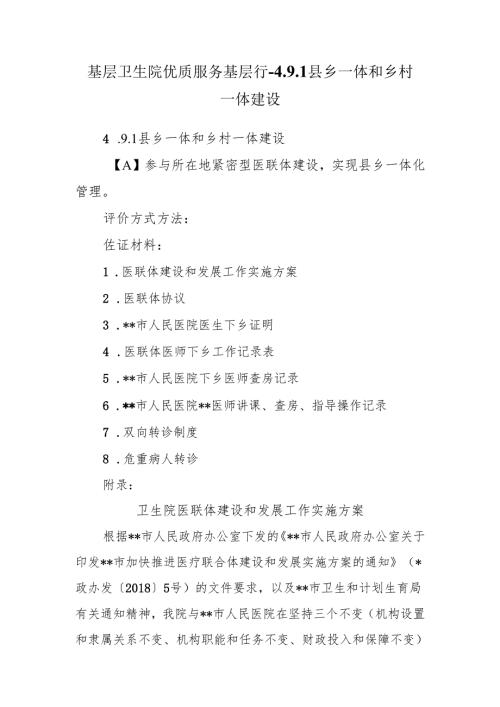 基层卫生院优质服务基层行-4.9.1县乡一体和乡村一体建设

4 .9.1县乡一体和乡村一体建设

【A】参与所在地紧密型医联体建设，实现县乡一体化管理。

评价方式方法：

佐证材料：

1 .医联体建设和发展工作实施方案

2 .医联体协议

3 .**市人民医院医生下乡证明

4 .医联体医师下乡工作记录表

5 .**市人民医院下乡医师查房记录

6 .**市人民医院**医师讲课、查房、指导操作记录

7 .双向转诊制度

8 .危重病人转诊

附录：

卫生院医联体建设和发展工作实施方案

根据**市人民政府办公室下发的《**市人民政府办公室关于印发**市加快推进医疗联合体建设和发展实施方案的通知》（*政办发〔2018〕5号）的文件要求，以及**市卫生和计划生育局有关通知精神，我院与**市人民医院在坚持三个不变（机构设置和隶属关系不变、机构职能和任务不变、财政投入和保障不变）